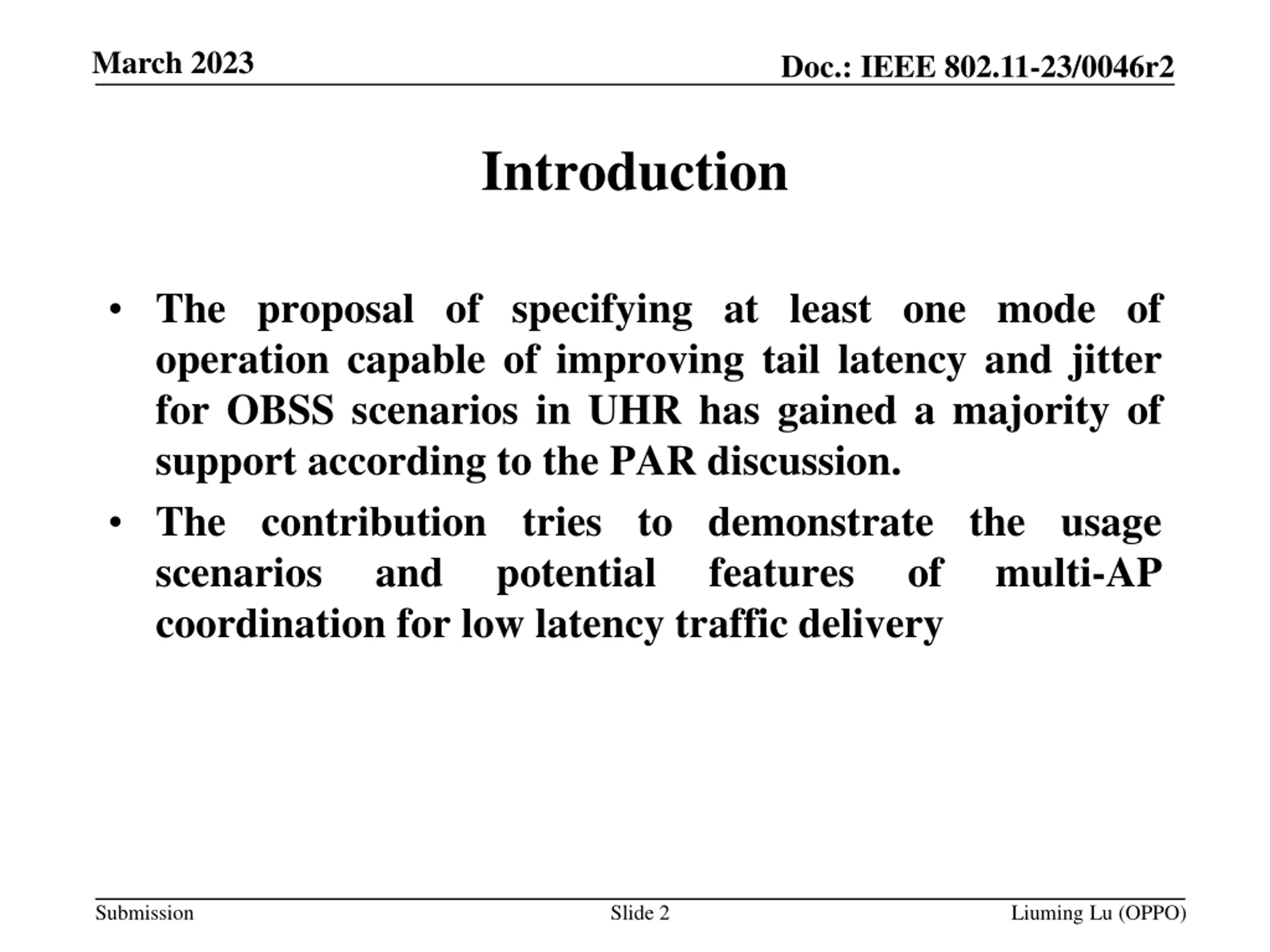 March 2023

Doc.: IEEE 802.11-23/0046r2

Introduction

• The proposal of specifying at least one mode of operation capable of improving tail latency and jitter for OBSS scenarios in UHR has gained a majority of support according to the PAR discussion.

• The contribution tries to demonstrate the usage scenarios and potential features of multi-AP coordination for low latency traffic delivery

Submission

Slide 2

Liuming Lu (OPPO)